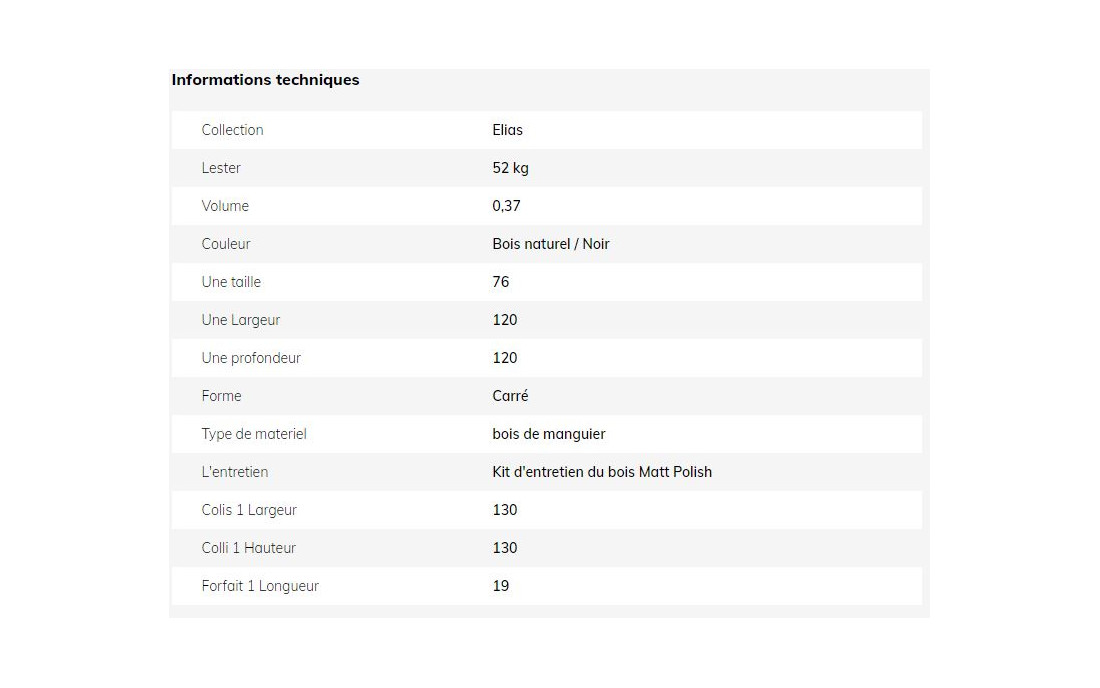 Informations techniques

| | |
|---|---|
| Collection | Elias |
| Lester | 52 kg |
| Volume | 0,37 |
| Couleur | Bois naturel / Noir |
| Une taille | 76 |
| Une Largeur | 120 |
| Une profondeur | 120 |
| Forme | Carré |
| Type de materiel | bois de manguier |
| L'entretien | Kit d'entretien du bois Matt Polish |
| Colis 1 Largeur | 130 |
| Colli 1 Hauteur | 130 |
| Forfait 1 Longueur | 19 |